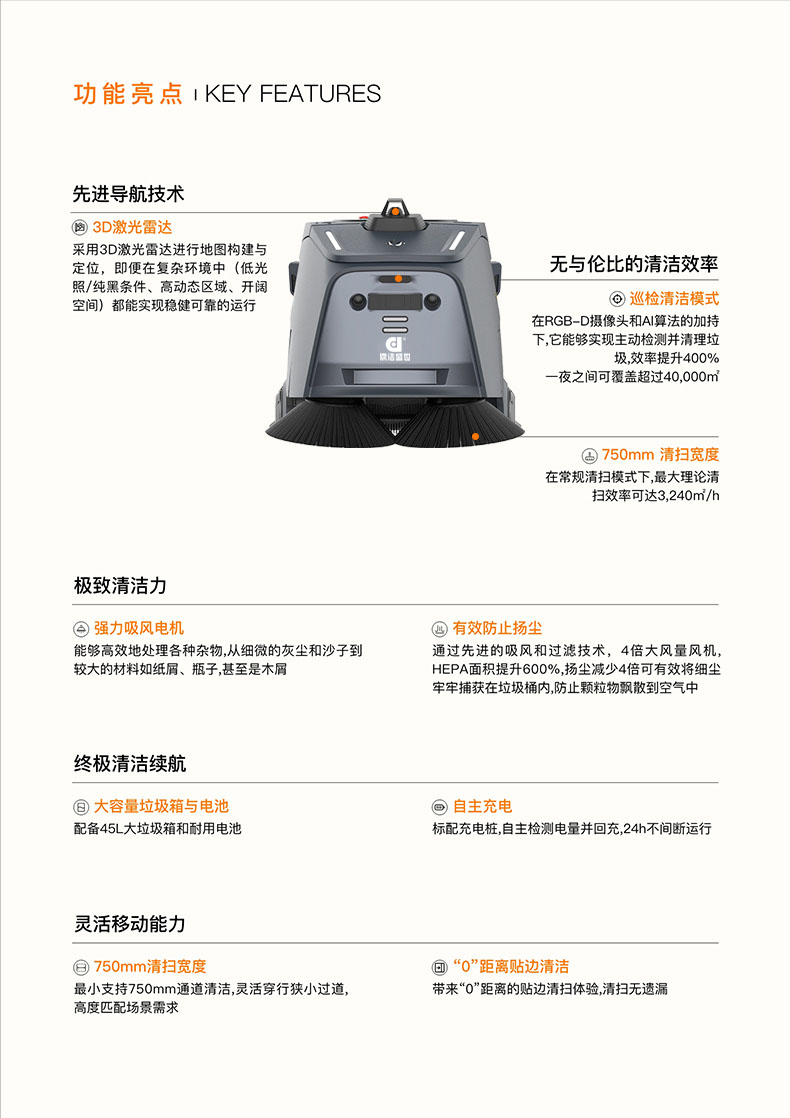 功能亮点 | KEY FEATURES

先进导航技术

3D激光雷达

采用3D激光雷达进行地图构建与定位，即便在复杂环境中（低光照/纯黑条件、高动态区域、开阔空间）都能实现稳健可靠的运行

无与伦比的清洁效率

巡检清洁模式

在RGB-D摄像头和AI算法的加持下,它能够实现主动检测并清理垃圾,效率提升400%
一夜之间可覆盖超过40,000㎡

750mm 清扫宽度

在常规清扫模式下,最大理论清扫效率可达3,240㎡/h

极致清洁力

强力吸风电机

能够高效地处理各种杂物,从细微的灰尘和沙子到较大的材料如纸屑、瓶子,甚至是木屑

有效防止扬尘

通过先进的吸风和过滤技术，4倍大风量风机,HEPA面积提升600%,扬尘减少4倍可有效将细尘牢牢捕获在垃圾桶内,防止颗粒物飘散到空气中

终极清洁续航

大容量垃圾箱与电池

配备45L大垃圾箱和耐用电池

自主充电

标配充电桩,自主检测电量并回充,24h不间断运行

灵活移动能力

750mm清扫宽度

最小支持750mm通道清洁,灵活穿行狭小过道,高度匹配场景需求

“0”距离贴边清洁

带来“0”距离的贴边清扫体验,清扫无遗漏